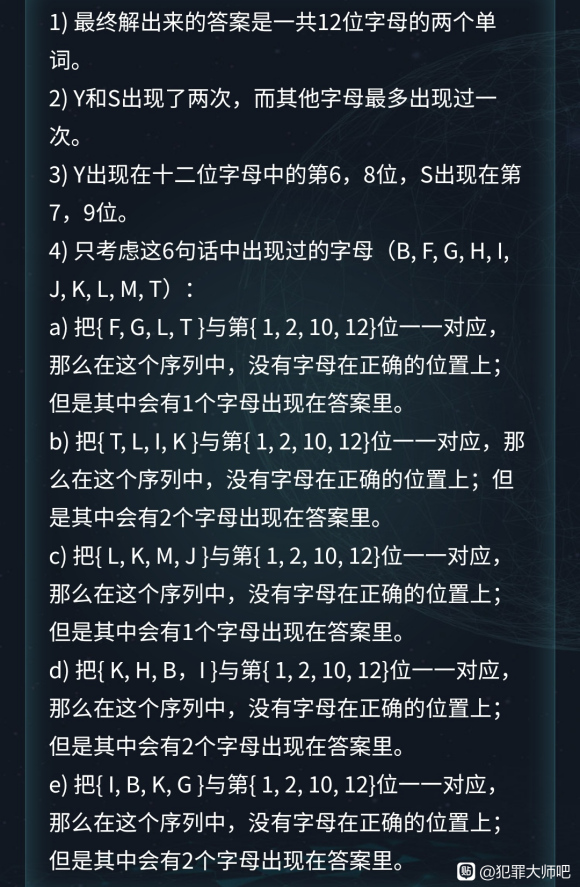 1) 最终解出来的答案是一共12位字母的两个单词。

2) Y和S出现了两次，而其他字母最多出现过一次。

3) Y出现在十二位字母中的第6，8位，S出现在第7，9位。

4) 只考虑这6句话中出现过的字母（B, F, G, H, I, J, K, L, M, T）：

a) 把{ F, G, L, T }与第{ 1, 2, 10, 12}位一一对应，那么在这个序列中，没有字母在正确的位置上；但是其中会有1个字母出现在答案里。

b) 把{ T, L, I, K }与第{ 1, 2, 10, 12}位一一对应，那么在这个序列中，没有字母在正确的位置上；但是其中会有2个字母出现在答案里。

c) 把{ L, K, M, J }与第{ 1, 2, 10, 12}位一一对应，那么在这个序列中，没有字母在正确的位置上；但是其中会有1个字母出现在答案里。

d) 把{ K, H, B，I }与第{ 1, 2, 10, 12}位一一对应，那么在这个序列中，没有字母在正确的位置上；但是其中会有2个字母出现在答案里。

e) 把{ I, B, K, G }与第{ 1, 2, 10, 12}位一一对应，那么在这个序列中，没有字母在正确的位置上；但是其中会有2个字母出现在答案里。

@犯罪大师吧